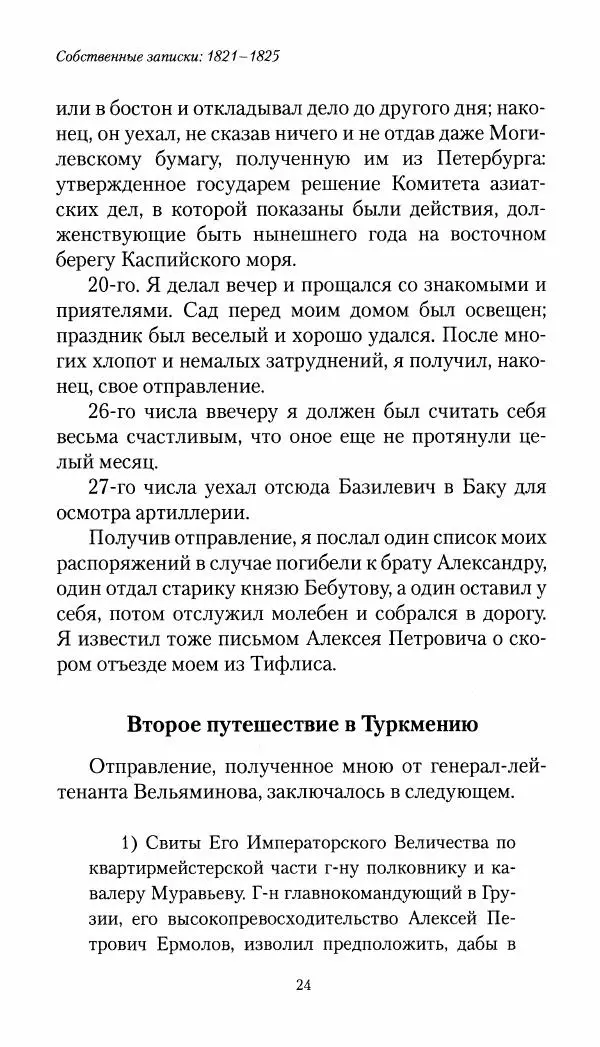 Собственные записки: 1821–1825

или в бостон и откладывал дело до другого дня; наконец, он уехал, не сказав ничего и не отдав даже Могилевскому бумагу, полученную им из Петербурга: утвержденное государем решение Комитета азиатских дел, в которой показаны были действия, долженствующие быть нынешнего года на восточном берегу Каспийского моря.

20-го. Я делал вечер и прощался со знакомыми и приятелями. Сад перед моим домом был освещен; праздник был веселый и хорошо удался. После многих хлопот и немалых затруднений, я получил, наконец, свое отправление.

26-го числа ввечеру я должен был считать себя весьма счастливым, что оное еще не протянули целый месяц.

27-го числа уехал отсюда Базилевич в Баку для осмотра артиллерии.

Получив отправление, я послал один список моих распоряжений в случае погибели к брату Александру, один отдал старику князю Бебутову, а один оставил у себя, потом отслужил молебен и собрался в дорогу. Я известил тоже письмом Алексея Петровича о скором отъезде моем из Тифлиса.

Второе путешествие в Туркмению

Отправление, полученное мною от генерал-лейтенанта Вельяминова, заключалось в следующем.

1) Свиты Его Императорского Величества по квартирмейстерской части г-ну полковнику и кавалеру Муравьеву. Г-н главнокомандующий в Грузии, его высокопревосходительство Алексей Петрович Ермолов, изволил предположить, дабы в

24